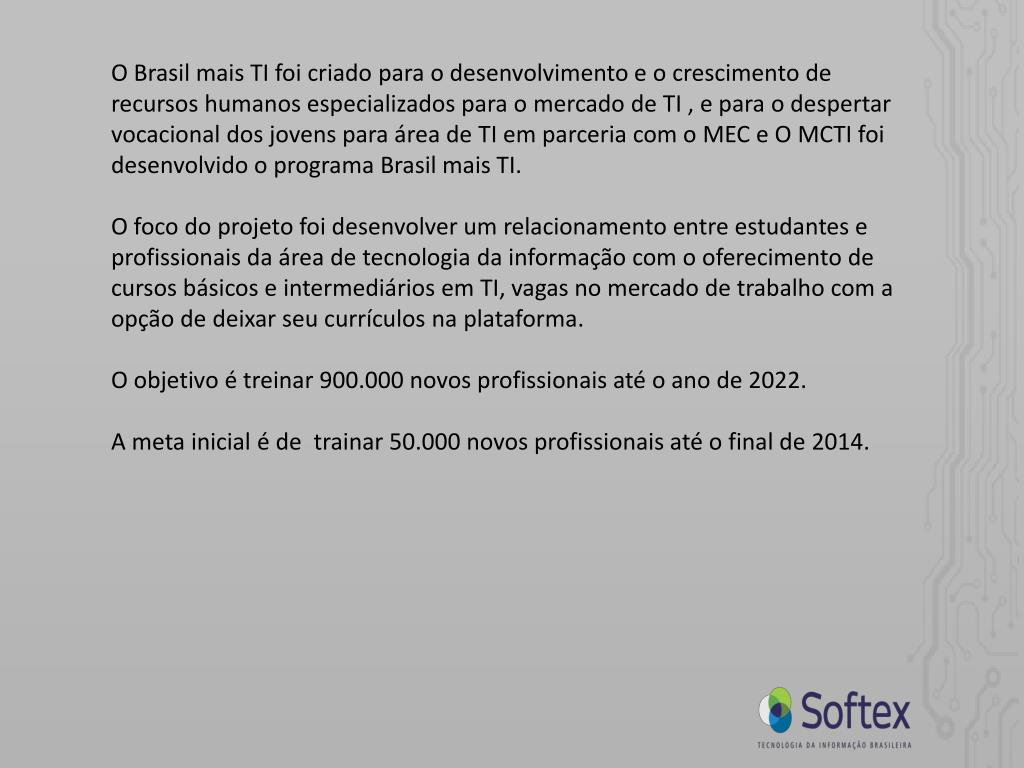 O Brasil mais TI foi criado para o desenvolvimento e o crescimento de recursos humanos especializados para o mercado de TI , e para o despertar vocacional dos jovens para área de TI em parceria com o MEC e O MCTI foi desenvolvido o programa Brasil mais TI.

O foco do projeto foi desenvolver um relacionamento entre estudantes e profissionais da área de tecnologia da informação com o oferecimento de cursos básicos e intermediários em TI, vagas no mercado de trabalho com a opção de deixar seu currículos na plataforma.

O objetivo é treinar 900.000 novos profissionais até o ano de 2022.

A meta inicial é de trainar 50.000 novos profissionais até o final de 2014.

Softex
TECNOLOGIA DA INFORMAÇÃO BRASILEIRA